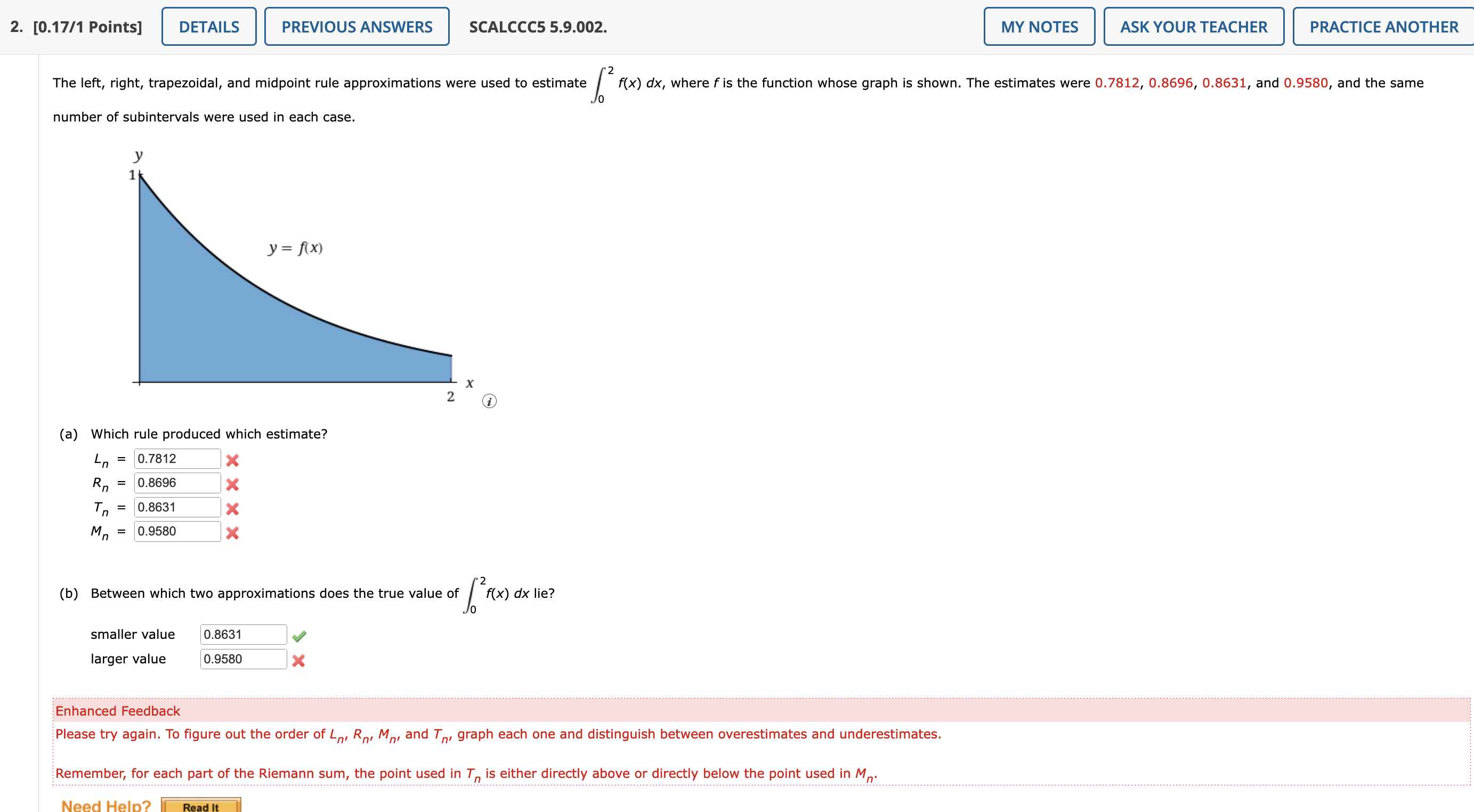 2. [0.17/1 Points] DETAILS PREVIOUS ANSWERS SCALCCC5 5.9.002. MY NOTES ASK YOUR TEACHER PRACTICE ANOTHER

The left, right, trapezoidal, and midpoint rule approximations were used to estimate $\int_0^2 f(x)\,dx$, where $f$ is the function whose graph is shown. The estimates were 0.7812, 0.8696, 0.8631, and 0.9580, and the same number of subintervals were used in each case.

y
1
$y = f(x)$
x
2

(a) Which rule produced which estimate?
$L_n$ = 0.7812
$R_n$ = 0.8696
$T_n$ = 0.8631
$M_n$ = 0.9580

(b) Between which two approximations does the true value of $\int_0^2 f(x)\,dx$ lie?

smaller value 0.8631
larger value 0.9580

Enhanced Feedback
Please try again. To figure out the order of $L_n$, $R_n$, $M_n$, and $T_n$, graph each one and distinguish between overestimates and underestimates.

Remember, for each part of the Riemann sum, the point used in $T_n$ is either directly above or directly below the point used in $M_n$.

Need Help? Read It